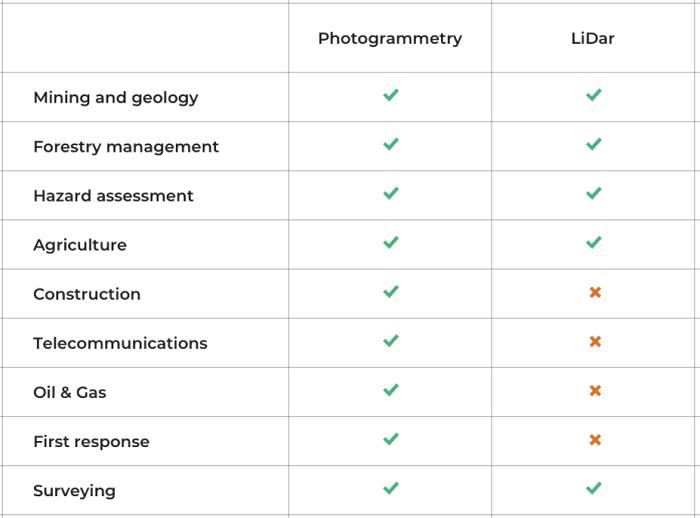 | | Photogrammetry | LiDar |
|---|---|---|
| Mining and geology | ✓ | ✓ |
| Forestry management | ✓ | ✓ |
| Hazard assessment | ✓ | ✓ |
| Agriculture | ✓ | ✓ |
| Construction | ✓ | ✗ |
| Telecommunications | ✓ | ✗ |
| Oil & Gas | ✓ | ✗ |
| First response | ✓ | ✗ |
| Surveying | ✓ | ✓ |